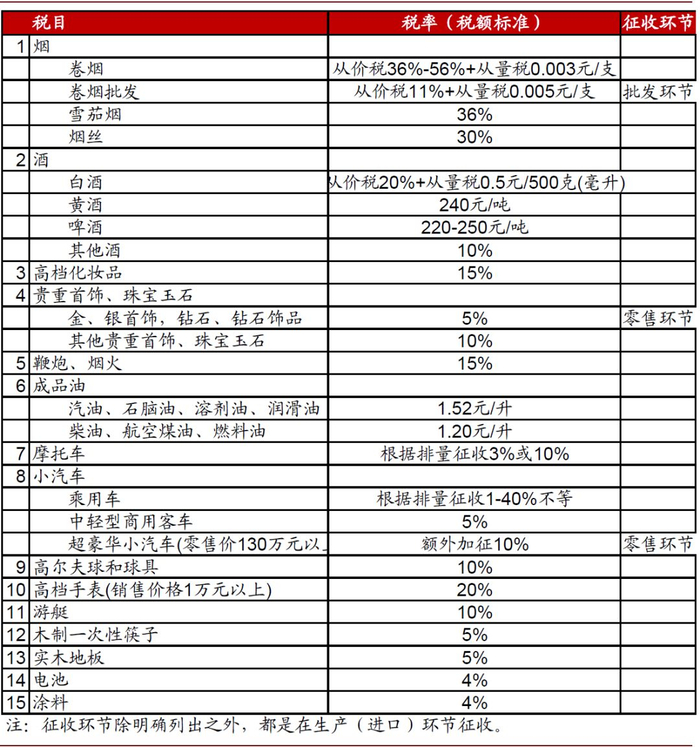 | | 税目 | 税率（税额标准） | 征收环节 |
|---|---|---|---|
| 1 | 烟 | | |
| | 卷烟 | 从价税36%-56%+从量税0.003元/支 | |
| | 卷烟批发 | 从价税11%+从量税0.005元/支 | 批发环节 |
| | 雪茄烟 | 36% | |
| | 烟丝 | 30% | |
| 2 | 酒 | | |
| | 白酒 | 从价税20%+从量税0.5元/500克(毫升) | |
| | 黄酒 | 240元/吨 | |
| | 啤酒 | 220-250元/吨 | |
| | 其他酒 | 10% | |
| 3 | 高档化妆品 | 15% | |
| 4 | 贵重首饰、珠宝玉石 | | |
| | 金、银首饰，钻石、钻石饰品 | 5% | 零售环节 |
| | 其他贵重首饰、珠宝玉石 | 10% | |
| 5 | 鞭炮、烟火 | 15% | |
| 6 | 成品油 | | |
| | 汽油、石脑油、溶剂油、润滑油 | 1.52元/升 | |
| | 柴油、航空煤油、燃料油 | 1.20元/升 | |
| 7 | 摩托车 | 根据排量征收3%或10% | |
| 8 | 小汽车 | | |
| | 乘用车 | 根据排量征收1-40%不等 | |
| | 中轻型商用客车 | 5% | |
| | 超豪华小汽车(零售价130万元以 | 额外加征10% | 零售环节 |
| 9 | 高尔夫球和球具 | 10% | |
| 10 | 高档手表(销售价格1万元以上) | 20% | |
| 11 | 游艇 | 10% | |
| 12 | 木制一次性筷子 | 5% | |
| 13 | 实木地板 | 5% | |
| 14 | 电池 | 4% | |
| 15 | 涂料 | 4% | |

注：征收环节除明确列出之外，都是在生产（进口）环节征收。